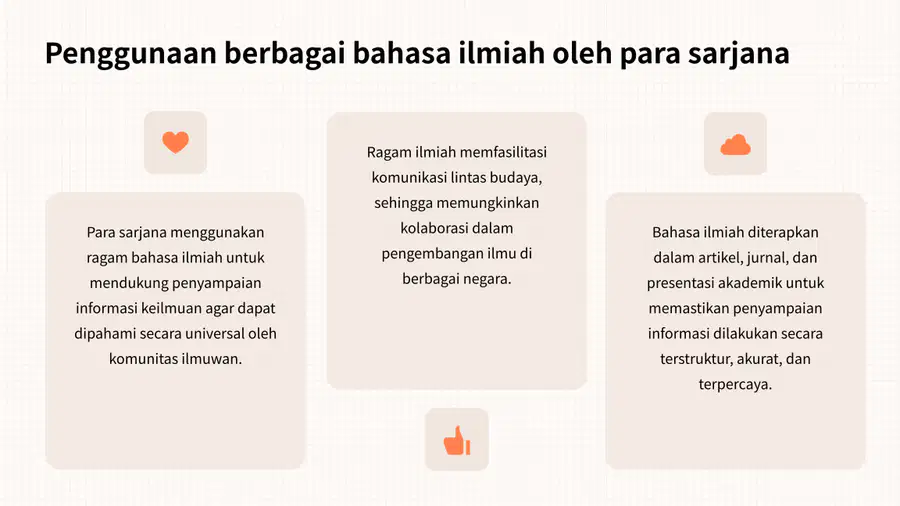 Penggunaan berbagai bahasa ilmiah oleh para sarjana

Para sarjana menggunakan ragam bahasa ilmiah untuk mendukung penyampaian informasi keilmuan agar dapat dipahami secara universal oleh komunitas ilmuwan.

Ragam ilmiah memfasilitasi komunikasi lintas budaya, sehingga memungkinkan kolaborasi dalam pengembangan ilmu di berbagai negara.

Bahasa ilmiah diterapkan dalam artikel, jurnal, dan presentasi akademik untuk memastikan penyampaian informasi dilakukan secara terstruktur, akurat, dan terpercaya.